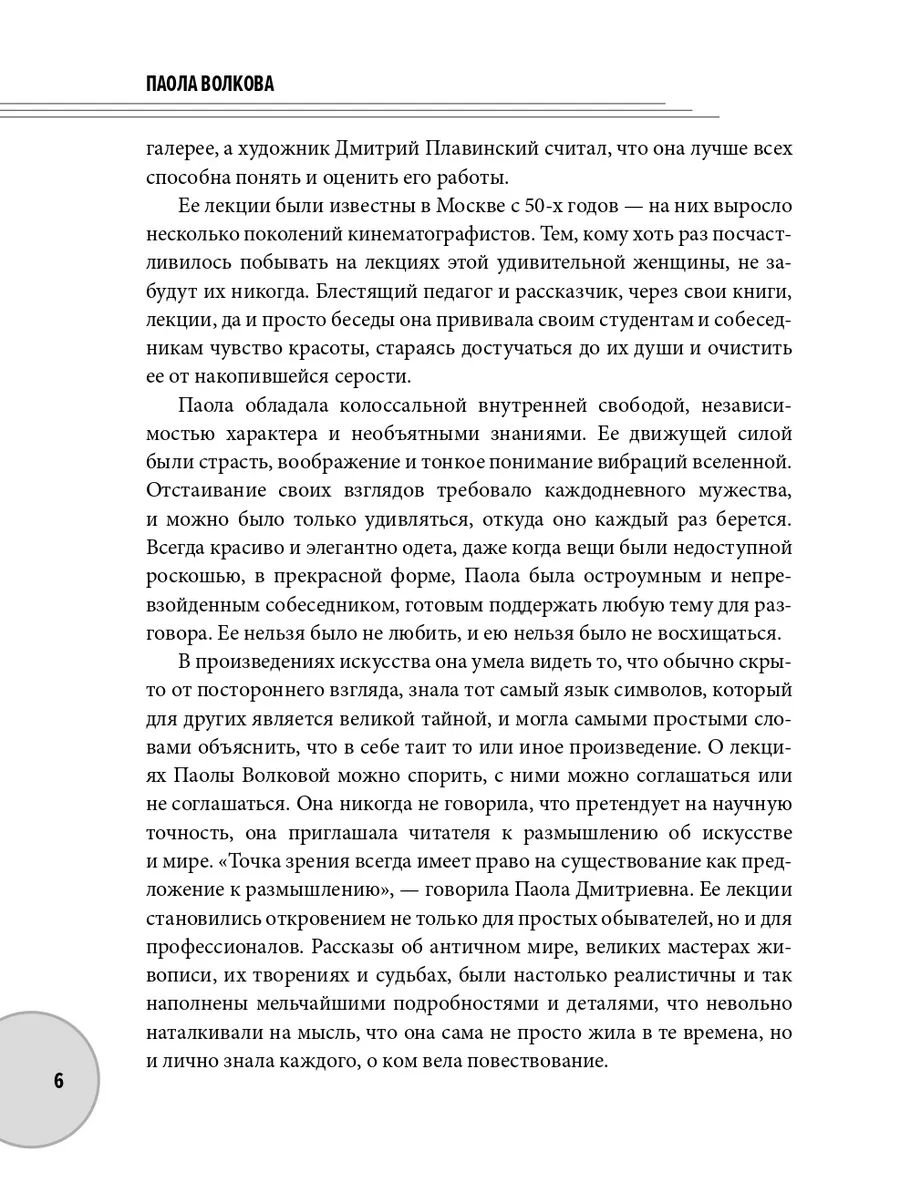 ПАОЛА ВОЛКОВА

галерее, а художник Дмитрий Плавинский считал, что она лучше всех способна понять и оценить его работы.

Ее лекции были известны в Москве с 50-х годов — на них выросло несколько поколений кинематографистов. Тем, кому хоть раз посчастливилось побывать на лекциях этой удивительной женщины, не забудут их никогда. Блестящий педагог и рассказчик, через свои книги, лекции, да и просто беседы она прививала своим студентам и собеседникам чувство красоты, стараясь достучаться до их души и очистить ее от накопившейся серости.

Паола обладала колоссальной внутренней свободой, независимостью характера и необъятными знаниями. Ее движущей силой были страсть, воображение и тонкое понимание вибраций вселенной. Отстаивание своих взглядов требовало каждодневного мужества, и можно было только удивляться, откуда оно каждый раз берется. Всегда красиво и элегантно одета, даже когда вещи были недоступной роскошью, в прекрасной форме, Паола была остроумным и непревзойденным собеседником, готовым поддержать любую тему для разговора. Ее нельзя было не любить, и ею нельзя было не восхищаться.

В произведениях искусства она умела видеть то, что обычно скрыто от постороннего взгляда, знала тот самый язык символов, который для других является великой тайной, и могла самыми простыми словами объяснить, что в себе таит то или иное произведение. О лекциях Паолы Волковой можно спорить, с ними можно соглашаться или не соглашаться. Она никогда не говорила, что претендует на научную точность, она приглашала читателя к размышлению об искусстве и мире. «Точка зрения всегда имеет право на существование как предложение к размышлению», — говорила Паола Дмитриевна. Ее лекции становились откровением не только для простых обывателей, но и для профессионалов. Рассказы об античном мире, великих мастерах живописи, их творениях и судьбах, были настолько реалистичны и так наполнены мельчайшими подробностями и деталями, что невольно наталкивали на мысль, что она сама не просто жила в те времена, но и лично знала каждого, о ком вела повествование.

6